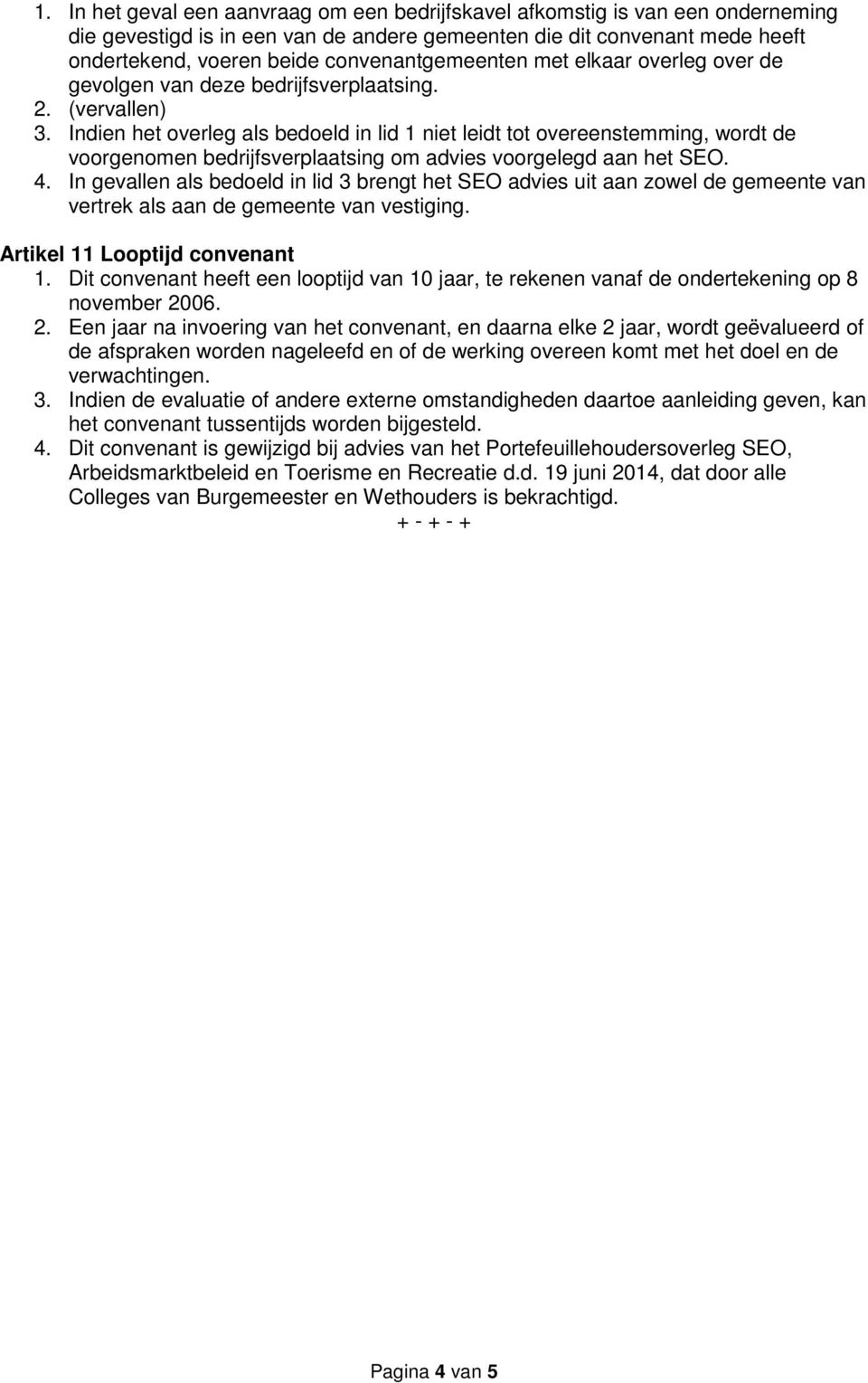 1. In het geval een aanvraag om een bedrijfskavel afkomstig is van een onderneming die gevestigd is in een van de andere gemeenten die dit convenant mede heeft ondertekend, voeren beide convenantgemeenten met elkaar overleg over de gevolgen van deze bedrijfsverplaatsing.
2. (vervallen)
3. Indien het overleg als bedoeld in lid 1 niet leidt tot overeenstemming, wordt de voorgenomen bedrijfsverplaatsing om advies voorgelegd aan het SEO.
4. In gevallen als bedoeld in lid 3 brengt het SEO advies uit aan zowel de gemeente van vertrek als aan de gemeente van vestiging.

Artikel 11 Looptijd convenant
1. Dit convenant heeft een looptijd van 10 jaar, te rekenen vanaf de ondertekening op 8 november 2006.
2. Een jaar na invoering van het convenant, en daarna elke 2 jaar, wordt geëvalueerd of de afspraken worden nageleefd en of de werking overeen komt met het doel en de verwachtingen.
3. Indien de evaluatie of andere externe omstandigheden daartoe aanleiding geven, kan het convenant tussentijds worden bijgesteld.
4. Dit convenant is gewijzigd bij advies van het Portefeuillehoudersoverleg SEO, Arbeidsmarktbeleid en Toerisme en Recreatie d.d. 19 juni 2014, dat door alle Colleges van Burgemeester en Wethouders is bekrachtigd.

+ - + - +

Pagina 4 van 5